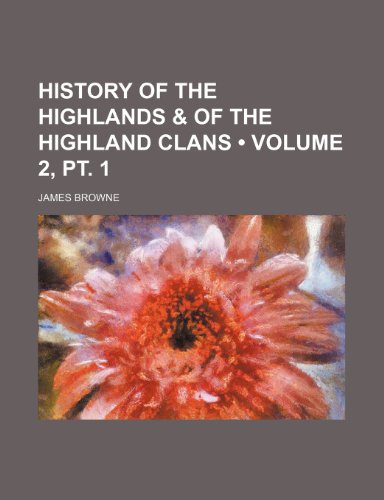 HISTORY OF THE HIGHLANDS & OF THE HIGHLAND CLANS • VOLUME 2, PT. 1

JAMES BROWNE